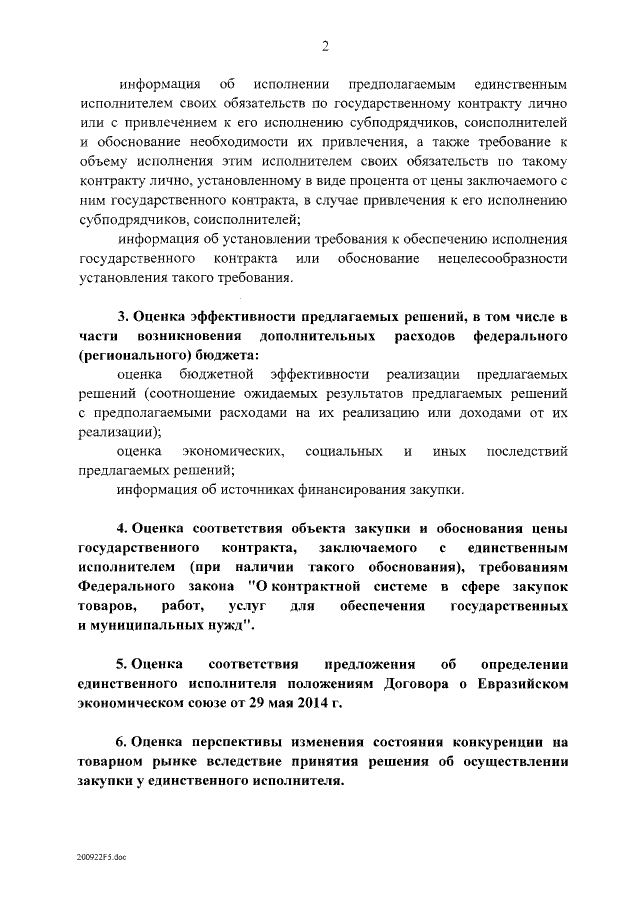 2

информация об исполнении предполагаемым единственным исполнителем своих обязательств по государственному контракту лично или с привлечением к его исполнению субподрядчиков, соисполнителей и обоснование необходимости их привлечения, а также требование к объему исполнения этим исполнителем своих обязательств по такому контракту лично, установленному в виде процента от цены заключаемого с ним государственного контракта, в случае привлечения к его исполнению субподрядчиков, соисполнителей;

информация об установлении требования к обеспечению исполнения государственного контракта или обоснование нецелесообразности установления такого требования.

3. Оценка эффективности предлагаемых решений, в том числе в части возникновения дополнительных расходов федерального (регионального) бюджета:

оценка бюджетной эффективности реализации предлагаемых решений (соотношение ожидаемых результатов предлагаемых решений с предполагаемыми расходами на их реализацию или доходами от их реализации);

оценка экономических, социальных и иных последствий предлагаемых решений;

информация об источниках финансирования закупки.

4. Оценка соответствия объекта закупки и обоснования цены государственного контракта, заключаемого с единственным исполнителем (при наличии такого обоснования), требованиям Федерального закона "О контрактной системе в сфере закупок товаров, работ, услуг для обеспечения государственных и муниципальных нужд".

5. Оценка соответствия предложения об определении единственного исполнителя положениям Договора о Евразийском экономическом союзе от 29 мая 2014 г.

6. Оценка перспективы изменения состояния конкуренции на товарном рынке вследствие принятия решения об осуществлении закупки у единственного исполнителя.

200922F5.doc